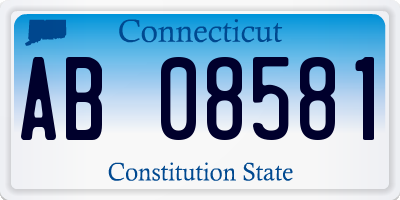 Connecticut

AB 08581

Constitution State